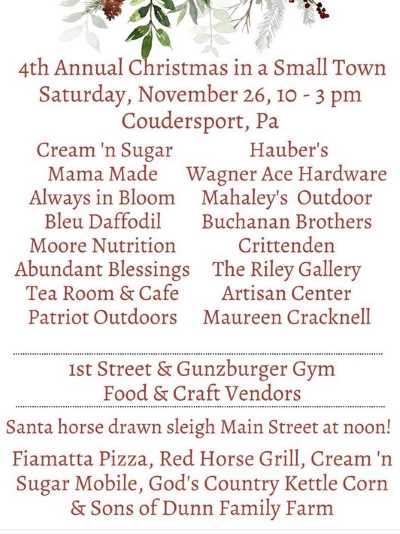 4th Annual Christmas in a Small Town
Saturday, November 26, 10 - 3 pm
Coudersport, Pa

Cream 'n Sugar
Mama Made
Always in Bloom
Bleu Daffodil
Moore Nutrition
Abundant Blessings
Tea Room & Cafe
Patriot Outdoors

Hauber's
Wagner Ace Hardware
Mahaley's Outdoor
Buchanan Brothers
Crittenden
The Riley Gallery
Artisan Center
Maureen Cracknell

1st Street & Gunzburger Gym
Food & Craft Vendors

Santa horse drawn sleigh Main Street at noon!

Fiamatta Pizza, Red Horse Grill, Cream 'n Sugar Mobile, God's Country Kettle Corn & Sons of Dunn Family Farm